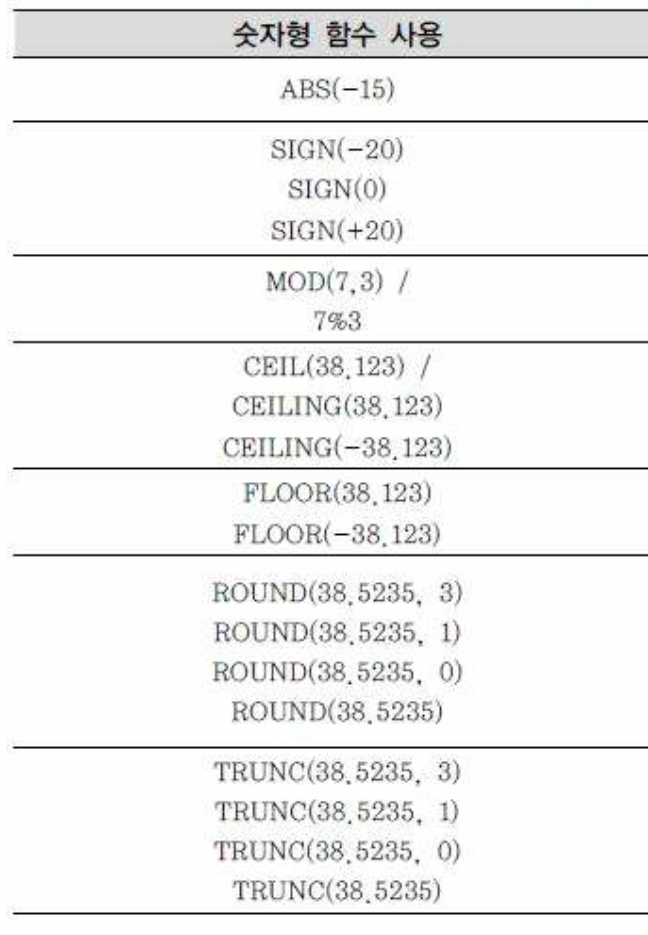 | 숫자형 함수 사용 |
|---|
| ABS(-15) |
| SIGN(-20) SIGN(0) SIGN(+20) |
| MOD(7,3) / 7%3 |
| CEIL(38.123) / CEILING(38.123) CEILING(-38.123) |
| FLOOR(38.123) FLOOR(-38.123) |
| ROUND(38.5235, 3) ROUND(38.5235, 1) ROUND(38.5235, 0) ROUND(38.5235) |
| TRUNC(38.5235, 3) TRUNC(38.5235, 1) TRUNC(38.5235, 0) TRUNC(38.5235) |